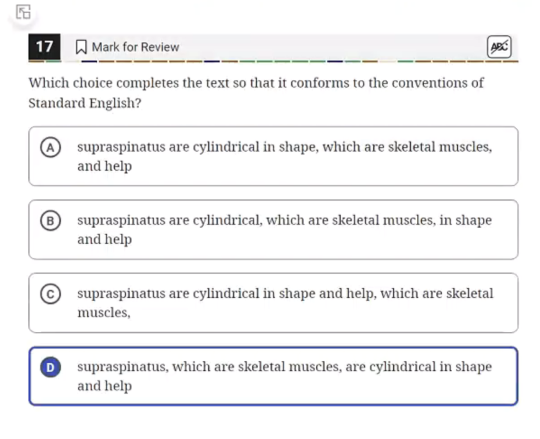 17 Mark for Review

ABC

Which choice completes the text so that it conforms to the conventions of Standard English?

A supraspinatus are cylindrical in shape, which are skeletal muscles, and help

B supraspinatus are cylindrical, which are skeletal muscles, in shape and help

C supraspinatus are cylindrical in shape and help, which are skeletal muscles,

D supraspinatus, which are skeletal muscles, are cylindrical in shape and help